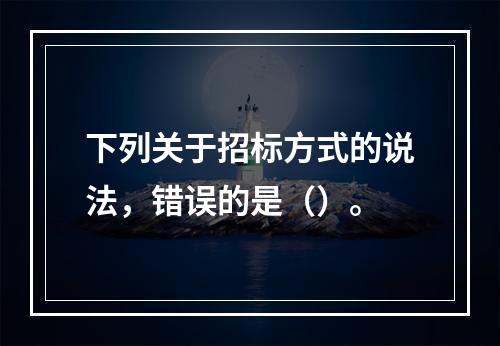 下列关于招标方式的说法，错误的是（）。